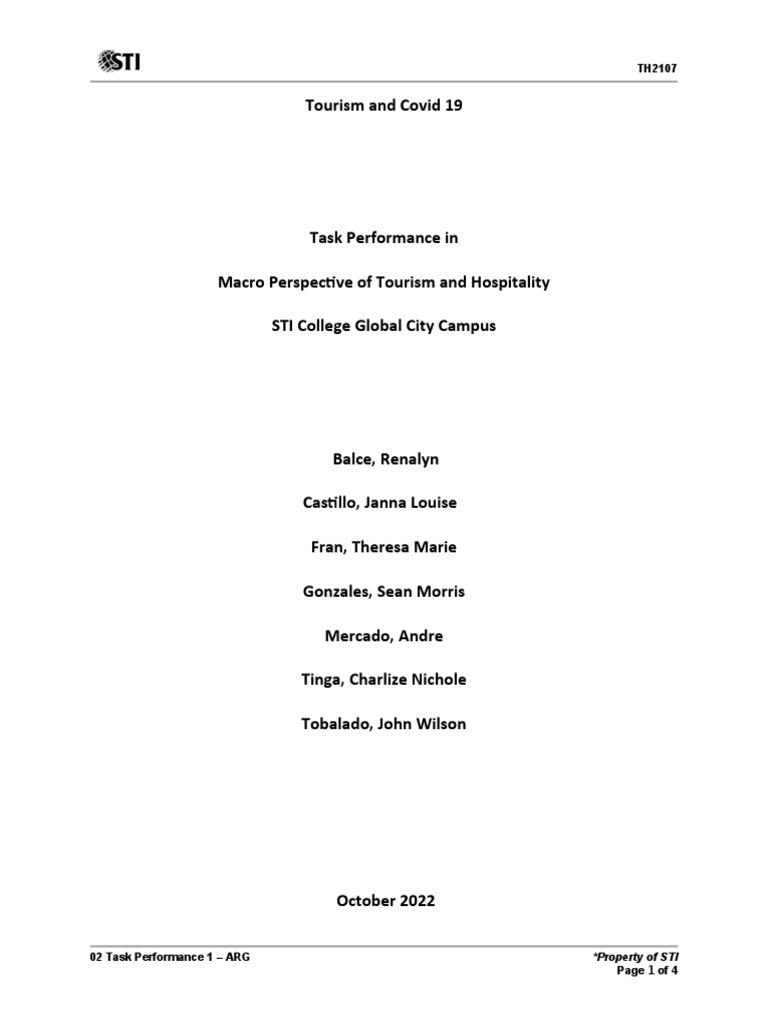 STI

TH2107

Tourism and Covid 19

Task Performance in

Macro Perspective of Tourism and Hospitality

STI College Global City Campus

Balce, Renalyn

Castillo, Janna Louise

Fran, Theresa Marie

Gonzales, Sean Morris

Mercado, Andre

Tinga, Charlize Nichole

Tobalado, John Wilson

October 2022

02 Task Performance 1 – ARG

*Property of STI
Page 1 of 4